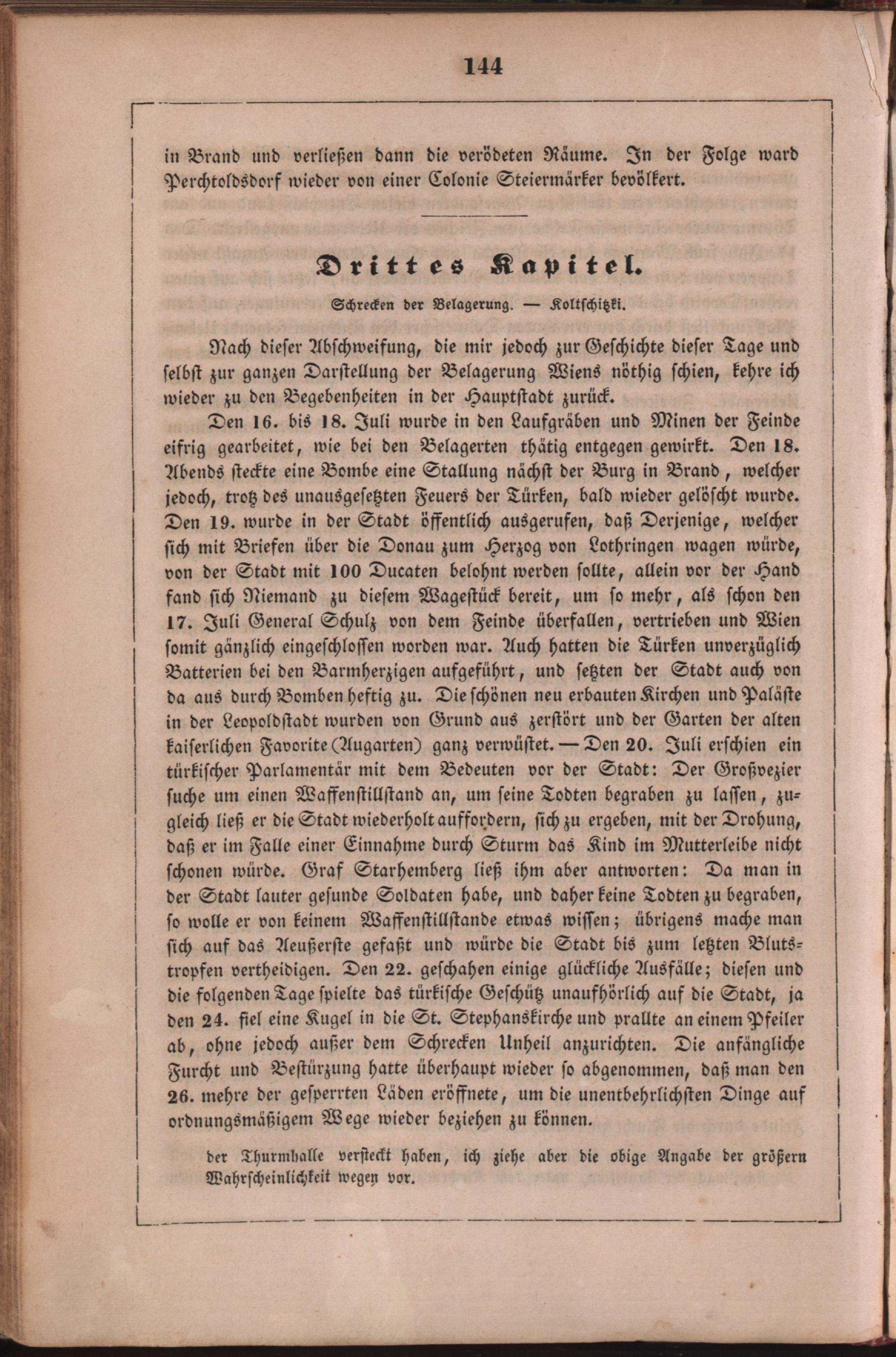 144

in Brand und verließen dann die verödeten Räume. In der Folge ward Perchtoldsdorf wieder von einer Colonie Steiermärker bevölkert.

Drittes Kapitel.

Schrecken der Belagerung. — Koltschitzki.

Nach dieser Abschweifung, die mir jedoch zur Geschichte dieser Tage und selbst zur ganzen Darstellung der Belagerung Wiens nöthig schien, kehre ich wieder zu den Begebenheiten in der Hauptstadt zurück.

Den 16. bis 18. Juli wurde in den Laufgräben und Minen der Feinde eifrig gearbeitet, wie bei den Belagerten thätig entgegen gewirkt. Den 18. Abends steckte eine Bombe eine Stallung nächst der Burg in Brand, welcher jedoch, trotz des unausgesetzten Feuers der Türken, bald wieder gelöscht wurde. Den 19. wurde in der Stadt öffentlich ausgerufen, daß Derjenige, welcher sich mit Briefen über die Donau zum Herzog von Lothringen wagen würde, von der Stadt mit 100 Ducaten belohnt werden sollte, allein vor der Hand fand sich Niemand zu diesem Wagestück bereit, um so mehr, als schon den 17. Juli General Schulz von dem Feinde überfallen, vertrieben und Wien somit gänzlich eingeschlossen worden war. Auch hatten die Türken unverzüglich Batterien bei den Barmherzigen aufgeführt, und setzten der Stadt auch von da aus durch Bomben heftig zu. Die schönen neu erbauten Kirchen und Paläste in der Leopoldstadt wurden von Grund aus zerstört und der Garten der alten kaiserlichen Favorite (Augarten) ganz verwüstet. — Den 20. Juli erschien ein türkischer Parlamentär mit dem Bedeuten vor der Stadt: Der Großvezier suche um einen Waffenstillstand an, um seine Todten begraben zu lassen, zugleich ließ er die Stadt wiederholt auffordern, sich zu ergeben, mit der Drohung, daß er im Falle einer Einnahme durch Sturm das Kind im Mutterleibe nicht schonen würde. Graf Starhemberg ließ ihm aber antworten: Da man in der Stadt lauter gesunde Soldaten habe, und daher keine Todten zu begraben, so wolle er von keinem Waffenstillstande etwas wissen; übrigens mache man sich auf das Aeußerste gefaßt und würde die Stadt bis zum letzten Blutstropfen vertheidigen. Den 22. geschahen einige glückliche Ausfälle; diesen und die folgenden Tage spielte das türkische Geschütz unaufhörlich auf die Stadt, ja den 24. fiel eine Kugel in die St. Stephanskirche und prallte an einem Pfeiler ab, ohne jedoch außer dem Schrecken Unheil anzurichten. Die anfängliche Furcht und Bestürzung hatte überhaupt wieder so abgenommen, daß man den 26. mehre der gesperrten Läden eröffnete, um die unentbehrlichsten Dinge auf ordnungsmäßigem Wege wieder beziehen zu können.

der Thurmhalle versteckt haben, ich ziehe aber die obige Angabe der größern Wahrscheinlichkeit wegen vor.